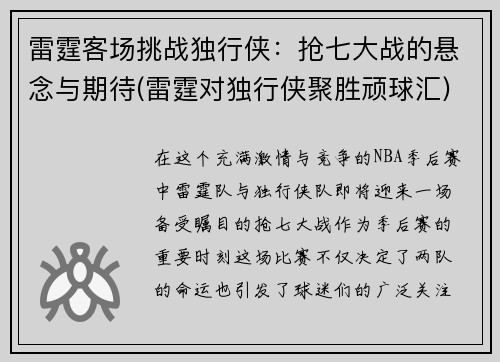 雷霆客场挑战独行侠：抢七大战的悬念与期待(雷霆对独行侠聚胜顽球汇)

在这个充满激情与竞争的NBA季后赛中雷霆队与独行侠队即将迎来一场备受瞩目的抢七大战作为季后赛的重要时刻这场比赛不仅决定了两队的命运也引发了球迷们的广泛关注